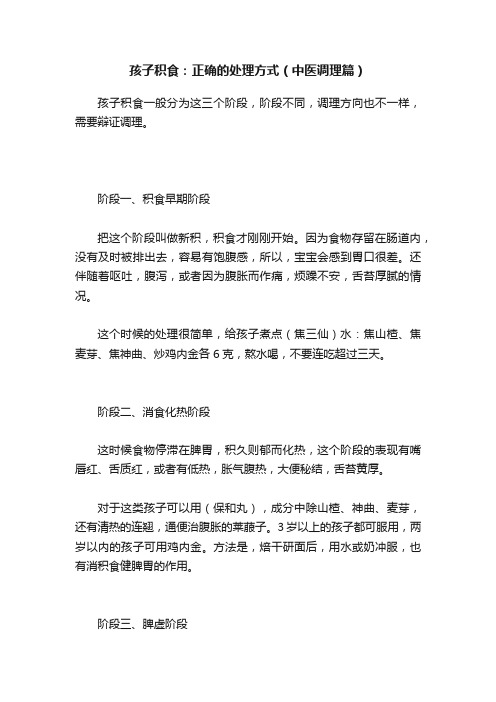 孩子积食：正确的处理方式（中医调理篇）

孩子积食一般分为这三个阶段，阶段不同，调理方向也不一样，需要辩证调理。

阶段一、积食早期阶段

把这个阶段叫做新积，积食才刚刚开始。因为食物存留在肠道内，没有及时被排出去，容易有饱腹感，所以，宝宝会感到胃口很差。还伴随着呕吐，腹泻，或者因为腹胀而作痛，烦躁不安，舌苔厚腻的情况。

这个时候的处理很简单，给孩子煮点（焦三仙）水：焦山楂、焦麦芽、焦神曲、炒鸡内金各 6 克，熬水喝，不要连吃超过三天。

阶段二、消食化热阶段

这时候食物停滞在脾胃，积久则郁而化热，这个阶段的表现有嘴唇红、舌质红，或者有低热，胀气腹热，大便秘结，舌苔黄厚。

对于这类孩子可以用（保和丸），成分中除山楂、神曲、麦芽，还有清热的连翘，通便治腹胀的莱菔子。3 岁以上的孩子都可服用，两岁以内的孩子可用鸡内金。方法是，焙干研面后，用水或奶冲服，也有消积食健脾胃的作用。

阶段三、脾虚阶段